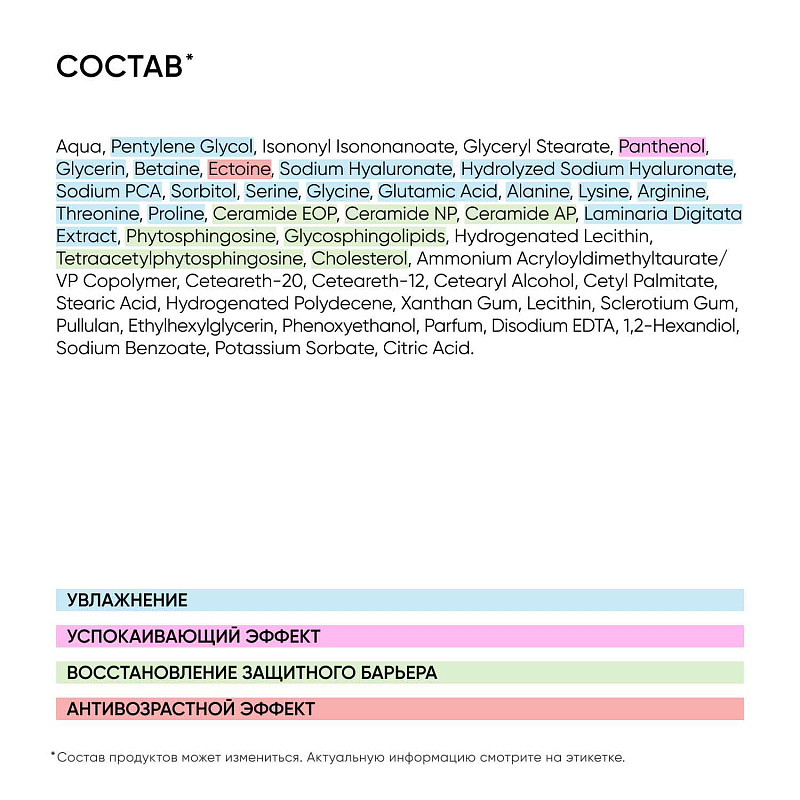 СОСТАВ*

Aqua, Pentylene Glycol, Isononyl Isononanoate, Glyceryl Stearate, Panthenol, Glycerin, Betaine, Ectoine, Sodium Hyaluronate, Hydrolyzed Sodium Hyaluronate, Sodium PCA, Sorbitol, Serine, Glycine, Glutamic Acid, Alanine, Lysine, Arginine, Threonine, Proline, Ceramide EOP, Ceramide NP, Ceramide AP, Laminaria Digitata Extract, Phytosphingosine, Glycosphingolipids, Hydrogenated Lecithin, Tetraacetylphytosphingosine, Cholesterol, Ammonium Acryloyldimethyltaurate/ VP Copolymer, Ceteareth-20, Ceteareth-12, Cetearyl Alcohol, Cetyl Palmitate, Stearic Acid, Hydrogenated Polydecene, Xanthan Gum, Lecithin, Sclerotium Gum, Pullulan, Ethylhexylglycerin, Phenoxyethanol, Parfum, Disodium EDTA, 1,2-Hexandiol, Sodium Benzoate, Potassium Sorbate, Citric Acid.

УВЛАЖНЕНИЕ

УСПОКАИВАЮЩИЙ ЭФФЕКТ

ВОССТАНОВЛЕНИЕ ЗАЩИТНОГО БАРЬЕРА

АНТИВОЗРАСТНОЙ ЭФФЕКТ

*Состав продуктов может измениться. Актуальную информацию смотрите на этикетке.